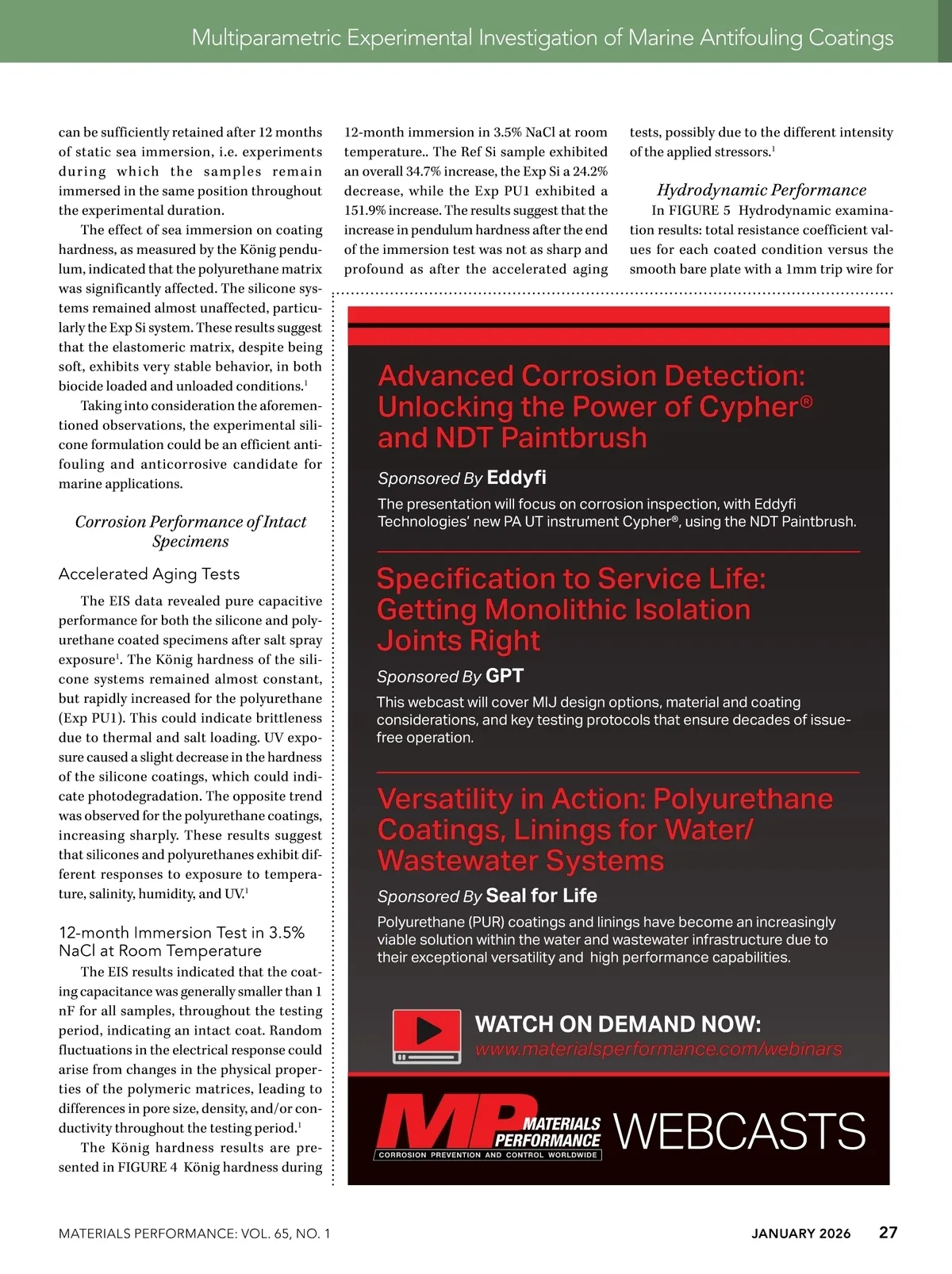 Multiparametric Experimental Investigation of Marine Antifouling Coatings

can be sufficiently retained after 12 months of static sea immersion, i.e. experiments during which the samples remain immersed in the same position throughout the experimental duration.

The effect of sea immersion on coating hardness, as measured by the König pendulum, indicated that the polyurethane matrix was significantly affected. The silicone systems remained almost unaffected, particularly the Exp Si system. These results suggest that the elastomeric matrix, despite being soft, exhibits very stable behavior, in both biocide loaded and unloaded conditions.$^1$

Taking into consideration the aforementioned observations, the experimental silicone formulation could be an efficient antifouling and anticorrosive candidate for marine applications.

Corrosion Performance of Intact Specimens

Accelerated Aging Tests

The EIS data revealed pure capacitive performance for both the silicone and polyurethane coated specimens after salt spray exposure$^1$. The König hardness of the silicone systems remained almost constant, but rapidly increased for the polyurethane (Exp PU1). This could indicate brittleness due to thermal and salt loading. UV exposure caused a slight decrease in the hardness of the silicone coatings, which could indicate photodegradation. The opposite trend was observed for the polyurethane coatings, increasing sharply. These results suggest that silicones and polyurethanes exhibit different responses to exposure to temperature, salinity, humidity, and UV.$^1$

12-month Immersion Test in 3.5% NaCl at Room Temperature

The EIS results indicated that the coating capacitance was generally smaller than 1 nF for all samples, throughout the testing period, indicating an intact coat. Random fluctuations in the electrical response could arise from changes in the physical properties of the polymeric matrices, leading to differences in pore size, density, and/or conductivity throughout the testing period.$^1$

The König hardness results are presented in FIGURE 4 König hardness during 12-month immersion in 3.5% NaCl at room temperature.. The Ref Si sample exhibited an overall 34.7% increase, the Exp Si a 24.2% decrease, while the Exp PU1 exhibited a 151.9% increase. The results suggest that the increase in pendulum hardness after the end of the immersion test was not as sharp and profound as after the accelerated aging tests, possibly due to the different intensity of the applied stressors.$^1$

Hydrodynamic Performance

In FIGURE 5 Hydrodynamic examination results: total resistance coefficient values for each coated condition versus the smooth bare plate with a 1mm trip wire for

Advanced Corrosion Detection: Unlocking the Power of Cypher® and NDT Paintbrush

Sponsored By Eddyfi

The presentation will focus on corrosion inspection, with Eddyfi Technologies' new PA UT instrument Cypher®, using the NDT Paintbrush.

Specification to Service Life: Getting Monolithic Isolation Joints Right

Sponsored By GPT

This webcast will cover MIJ design options, material and coating considerations, and key testing protocols that ensure decades of issue-free operation.

Versatility in Action: Polyurethane Coatings, Linings for Water/ Wastewater Systems

Sponsored By Seal for Life

Polyurethane (PUR) coatings and linings have become an increasingly viable solution within the water and wastewater infrastructure due to their exceptional versatility and high performance capabilities.

WATCH ON DEMAND NOW:
www.materialsperformance.com/webinars

MP MATERIALS PERFORMANCE
CORROSION PREVENTION AND CONTROL WORLDWIDE
WEBCASTS

MATERIALS PERFORMANCE: VOL. 65, NO. 1 JANUARY 2026 27